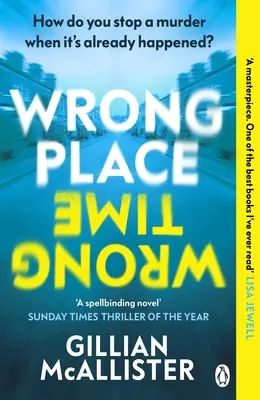 How do you stop a murder when it's already happened?

WRONG PLACE
WRONG TIME

'A spellbinding novel'
SUNDAY TIMES THRILLER OF THE YEAR

GILLIAN McALLISTER

'A masterpiece. One of the best books I've ever read' LISA JEWELL